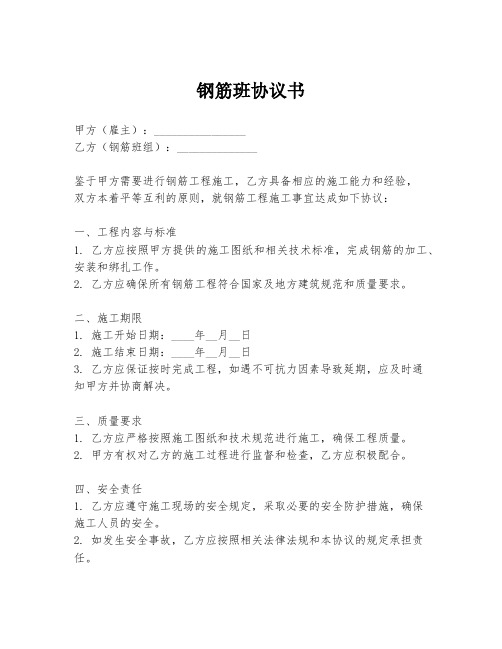 钢筋班协议书

甲方（雇主）：________________
乙方（钢筋班组）：______________

鉴于甲方需要进行钢筋工程施工，乙方具备相应的施工能力和经验，双方本着平等互利的原则，就钢筋工程施工事宜达成如下协议：

一、工程内容与标准
1. 乙方应按照甲方提供的施工图纸和相关技术标准，完成钢筋的加工、安装和绑扎工作。
2. 乙方应确保所有钢筋工程符合国家及地方建筑规范和质量要求。

二、施工期限
1. 施工开始日期：____年__月__日
2. 施工结束日期：____年__月__日
3. 乙方应保证按时完成工程，如遇不可抗力因素导致延期，应及时通知甲方并协商解决。

三、质量要求
1. 乙方应严格按照施工图纸和技术规范进行施工，确保工程质量。
2. 甲方有权对乙方的施工过程进行监督和检查，乙方应积极配合。

四、安全责任
1. 乙方应遵守施工现场的安全规定，采取必要的安全防护措施，确保施工人员的安全。
2. 如发生安全事故，乙方应按照相关法律法规和本协议的规定承担责任。